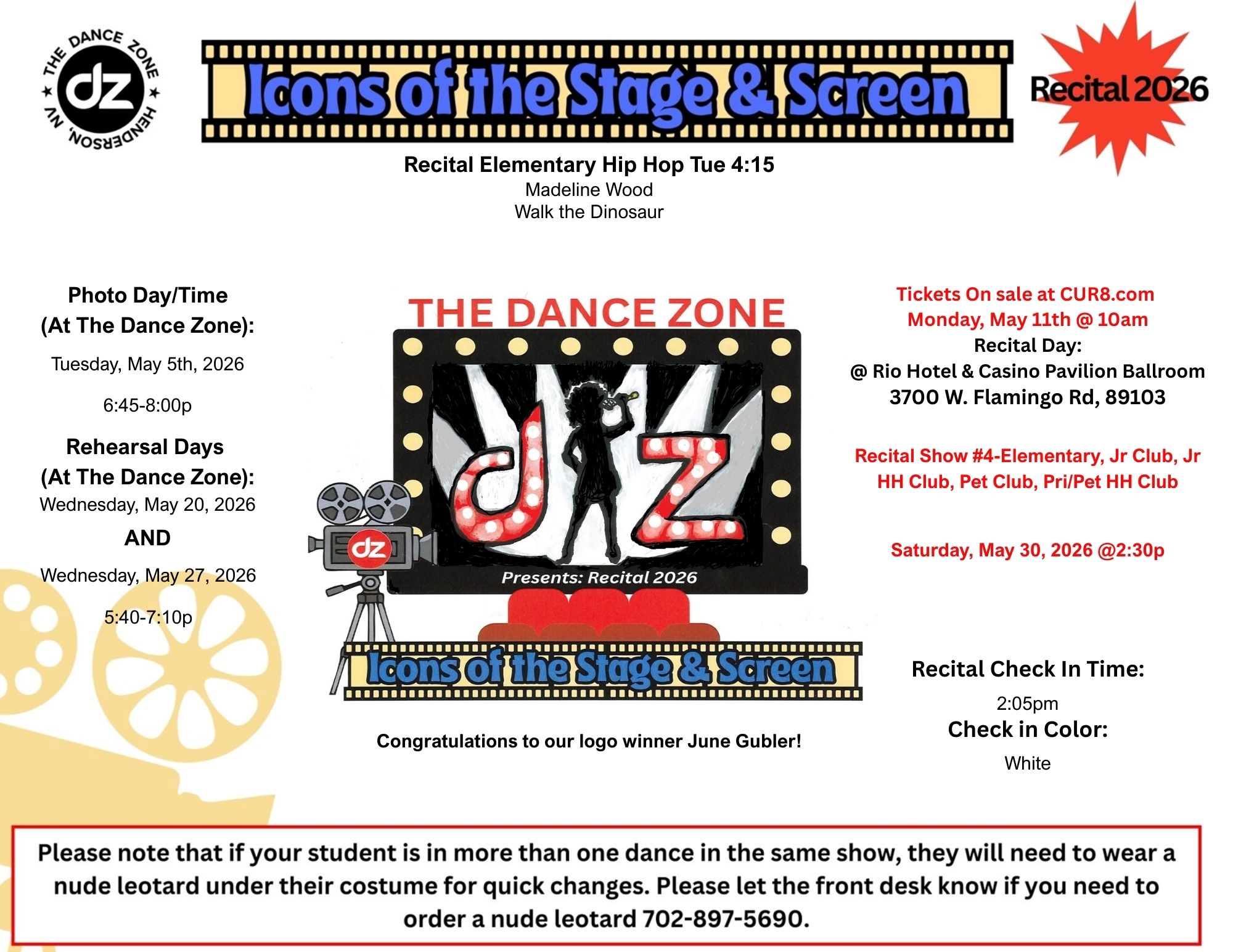 THE DANCE ZONE ★ HENDERSON, NV ★
dz

Icons of the Stage & Screen

Recital 2026

Recital Elementary Hip Hop Tue 4:15
Madeline Wood
Walk the Dinosaur

Photo Day/Time
(At The Dance Zone):
Tuesday, May 5th, 2026
6:45-8:00p

Rehearsal Days
(At The Dance Zone):
Wednesday, May 20, 2026
AND
Wednesday, May 27, 2026
5:40-7:10p

THE DANCE ZONE
dz
dz
Presents: Recital 2026
Icons of the Stage & Screen

Congratulations to our logo winner June Gubler!

Tickets On sale at CUR8.com
Monday, May 11th @ 10am
Recital Day:
@ Rio Hotel & Casino Pavilion Ballroom
3700 W. Flamingo Rd, 89103

Recital Show #4-Elementary, Jr Club, Jr HH Club, Pet Club, Pri/Pet HH Club

Saturday, May 30, 2026 @2:30p

Recital Check In Time:
2:05pm
Check in Color:
White

Please note that if your student is in more than one dance in the same show, they will need to wear a nude leotard under their costume for quick changes. Please let the front desk know if you need to order a nude leotard 702-897-5690.